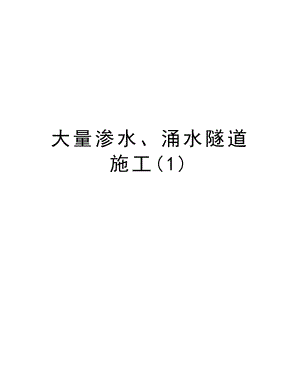 大量渗水、涌水隧道施工(1)